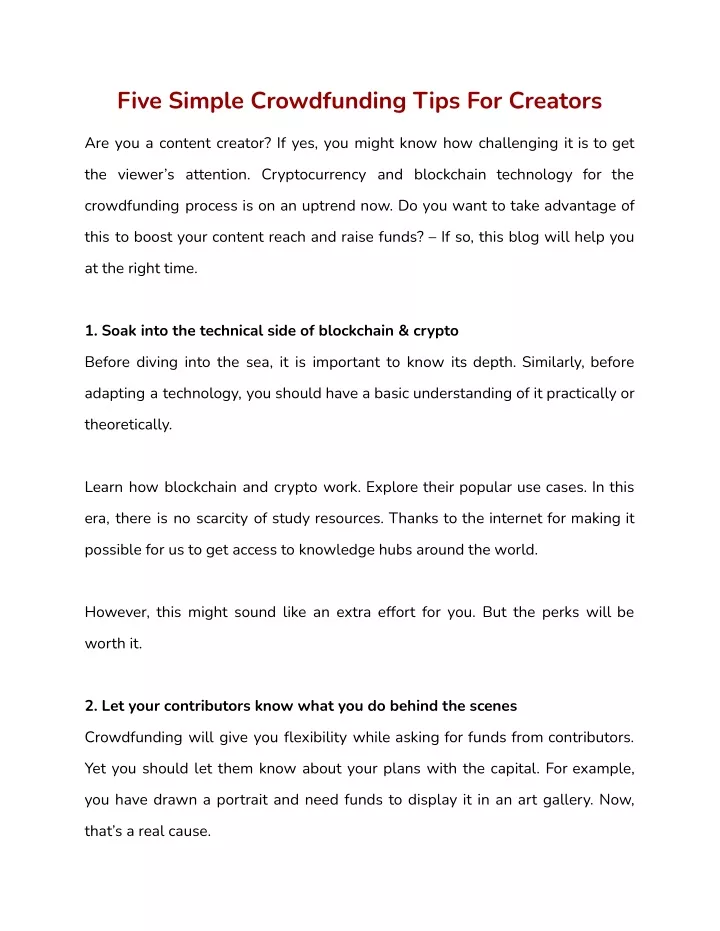 Five Simple Crowdfunding Tips For Creators

Are you a content creator? If yes, you might know how challenging it is to get the viewer's attention. Cryptocurrency and blockchain technology for the crowdfunding process is on an uptrend now. Do you want to take advantage of this to boost your content reach and raise funds? – If so, this blog will help you at the right time.

1. Soak into the technical side of blockchain & crypto
Before diving into the sea, it is important to know its depth. Similarly, before adapting a technology, you should have a basic understanding of it practically or theoretically.

Learn how blockchain and crypto work. Explore their popular use cases. In this era, there is no scarcity of study resources. Thanks to the internet for making it possible for us to get access to knowledge hubs around the world.

However, this might sound like an extra effort for you. But the perks will be worth it.

2. Let your contributors know what you do behind the scenes
Crowdfunding will give you flexibility while asking for funds from contributors. Yet you should let them know about your plans with the capital. For example, you have drawn a portrait and need funds to display it in an art gallery. Now, that's a real cause.